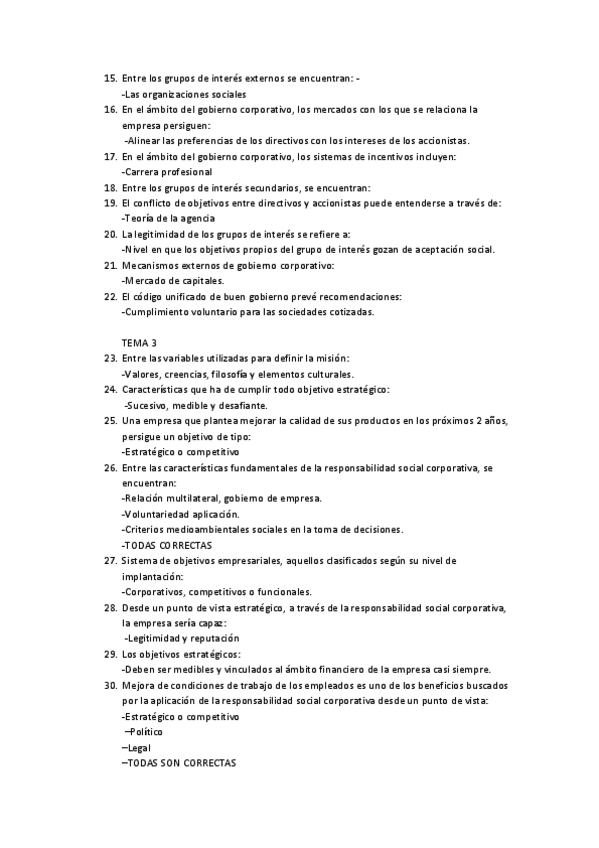 15. Entre los grupos de interés externos se encuentran: -
-Las organizaciones sociales
16. En el ámbito del gobierno corporativo, los mercados con los que se relaciona la empresa persiguen:
-Alinear las preferencias de los directivos con los intereses de los accionistas.
17. En el ámbito del gobierno corporativo, los sistemas de incentivos incluyen:
-Carrera profesional
18. Entre los grupos de interés secundarios, se encuentran:
19. El conflicto de objetivos entre directivos y accionistas puede entenderse a través de:
-Teoría de la agencia
20. La legitimidad de los grupos de interés se refiere a:
-Nivel en que los objetivos propios del grupo de interés gozan de aceptación social.
21. Mecanismos externos de gobierno corporativo:
-Mercado de capitales.
22. El código unificado de buen gobierno prevé recomendaciones:
-Cumplimiento voluntario para las sociedades cotizadas.

TEMA 3
23. Entre las variables utilizadas para definir la misión:
-Valores, creencias, filosofía y elementos culturales.
24. Características que ha de cumplir todo objetivo estratégico:
-Sucesivo, medible y desafiante.
25. Una empresa que plantea mejorar la calidad de sus productos en los próximos 2 años, persigue un objetivo de tipo:
-Estratégico o competitivo
26. Entre las características fundamentales de la responsabilidad social corporativa, se encuentran:
-Relación multilateral, gobierno de empresa.
-Voluntariedad aplicación.
-Criterios medioambientales sociales en la toma de decisiones.
-TODAS CORRECTAS
27. Sistema de objetivos empresariales, aquellos clasificados según su nivel de implantación:
-Corporativos, competitivos o funcionales.
28. Desde un punto de vista estratégico, a través de la responsabilidad social corporativa, la empresa sería capaz:
-Legitimidad y reputación
29. Los objetivos estratégicos:
-Deben ser medibles y vinculados al ámbito financiero de la empresa casi siempre.
30. Mejora de condiciones de trabajo de los empleados es uno de los beneficios buscados por la aplicación de la responsabilidad social corporativa desde un punto de vista:
-Estratégico o competitivo
–Político
–Legal
–TODAS SON CORRECTAS